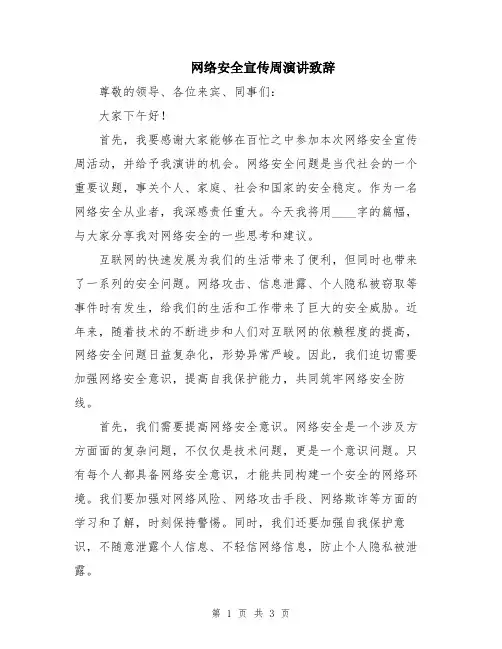 网络安全宣传周演讲致辞

尊敬的领导、各位来宾、同事们：

大家下午好！

首先，我要感谢大家能够在百忙之中参加本次网络安全宣传周活动，并给予我演讲的机会。网络安全问题是当代社会的一个重要议题，事关个人、家庭、社会和国家的安全稳定。作为一名网络安全从业者，我深感责任重大。今天我将用____字的篇幅，与大家分享我对网络安全的一些思考和建议。

互联网的快速发展为我们的生活带来了便利，但同时也带来了一系列的安全问题。网络攻击、信息泄露、个人隐私被窃取等事件时有发生，给我们的生活和工作带来了巨大的安全威胁。近年来，随着技术的不断进步和人们对互联网的依赖程度的提高，网络安全问题日益复杂化，形势异常严峻。因此，我们迫切需要加强网络安全意识，提高自我保护能力，共同筑牢网络安全防线。

首先，我们需要提高网络安全意识。网络安全是一个涉及方方面面的复杂问题，不仅仅是技术问题，更是一个意识问题。只有每个人都具备网络安全意识，才能共同构建一个安全的网络环境。我们要加强对网络风险、网络攻击手段、网络欺诈等方面的学习和了解，时刻保持警惕。同时，我们还要加强自我保护意识，不随意泄露个人信息、不轻信网络信息，防止个人隐私被泄露。

第 1 页 共 3 页